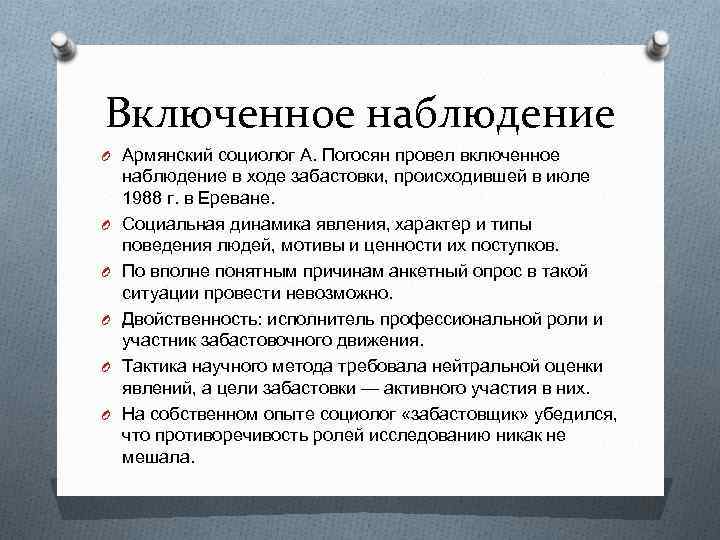 Включенное наблюдение

Армянский социолог А. Погосян провел включенное наблюдение в ходе забастовки, происходившей в июле 1988 г. в Ереване.

Социальная динамика явления, характер и типы поведения людей, мотивы и ценности их поступков.

По вполне понятным причинам анкетный опрос в такой ситуации провести невозможно.

Двойственность: исполнитель профессиональной роли и участник забастовочного движения.

Тактика научного метода требовала нейтральной оценки явлений, а цели забастовки — активного участия в них.

На собственном опыте социолог «забастовщик» убедился, что противоречивость ролей исследованию никак не мешала.